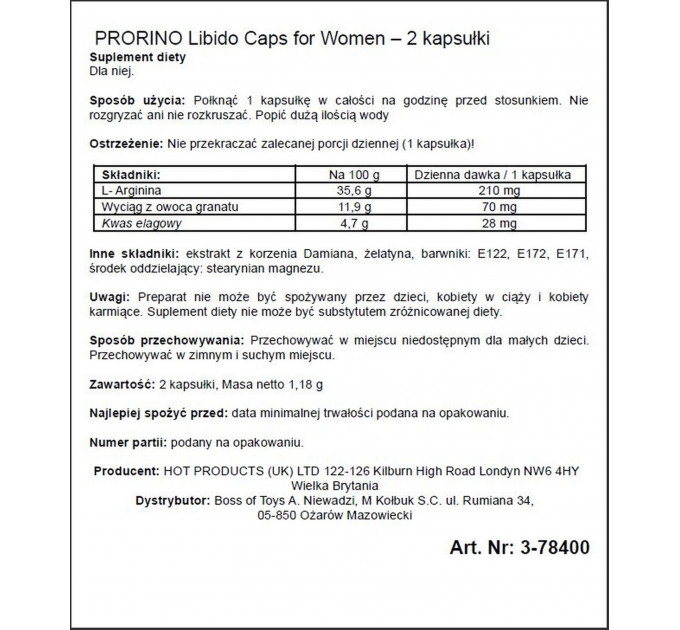 PRORINO Libido Caps for Women – 2 kapsułki
Suplement diety
Dla niej.

Sposób użycia: Połknąć 1 kapsułkę w całości na godzinę przed stosunkiem. Nie rozgryzać ani nie rozkruszać. Popić dużą ilością wody

Ostrzeżenie: Nie przekraczać zalecanej porcji dziennej (1 kapsułka)!

| Składniki: | Na 100 g | Dzienna dawka / 1 kapsułka |
|---|---|---|
| L- Arginina | 35,6 g | 210 mg |
| Wyciąg z owoca granatu | 11,9 g | 70 mg |
| Kwas elagowy | 4,7 g | 28 mg |

Inne składniki: ekstrakt z korzenia Damiana, żelatyna, barwniki: E122, E172, E171, środek oddzielający: stearynian magnezu.

Uwagi: Preparat nie może być spożywany przez dzieci, kobiety w ciąży i kobiety karmiące. Suplement diety nie może być substytutem zróżnicowanej diety.

Sposób przechowywania: Przechowywać w miejscu niedostępnym dla małych dzieci. Przechowywać w zimnym i suchym miejscu.

Zawartość: 2 kapsułki, Masa netto 1,18 g

Najlepiej spożyć przed: data minimalnej trwałości podana na opakowaniu.

Numer partii: podany na opakowaniu.

Producent: HOT PRODUCTS (UK) LTD 122-126 Kilburn High Road Londyn NW6 4HY Wielka Brytania
Dystrybutor: Boss of Toys A. Niewadzi, M Kołbuk S.C. ul. Rumiana 34, 05-850 Ożarów Mazowiecki

Art. Nr: 3-78400